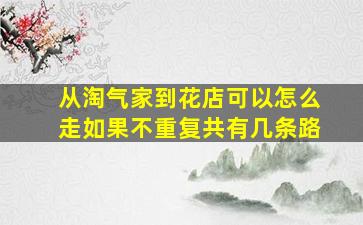 从淘气家到花店可以怎么走如果不重复共有几条路